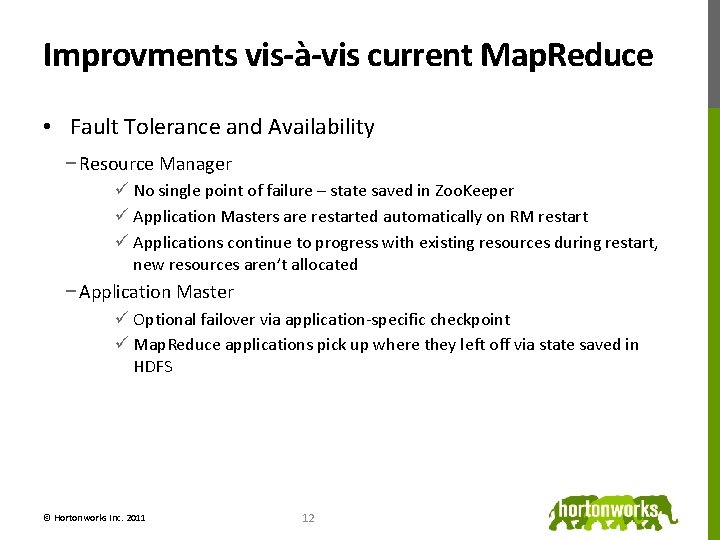 Improvments vis-à-vis current MapReduce

• Fault Tolerance and Availability

- Resource Manager

✓ No single point of failure – state saved in ZooKeeper

✓ Application Masters are restarted automatically on RM restart

✓ Applications continue to progress with existing resources during restart, new resources aren't allocated

- Application Master

✓ Optional failover via application-specific checkpoint

✓ MapReduce applications pick up where they left off via state saved in HDFS

© Hortonworks Inc. 2011

12

hortonworks